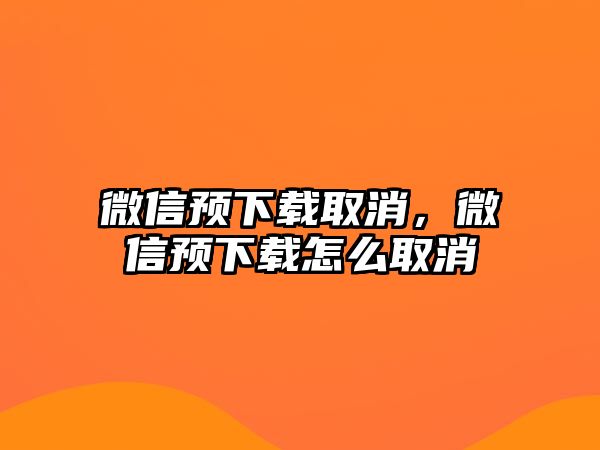 微信预下载取消，微信预下载怎么取消